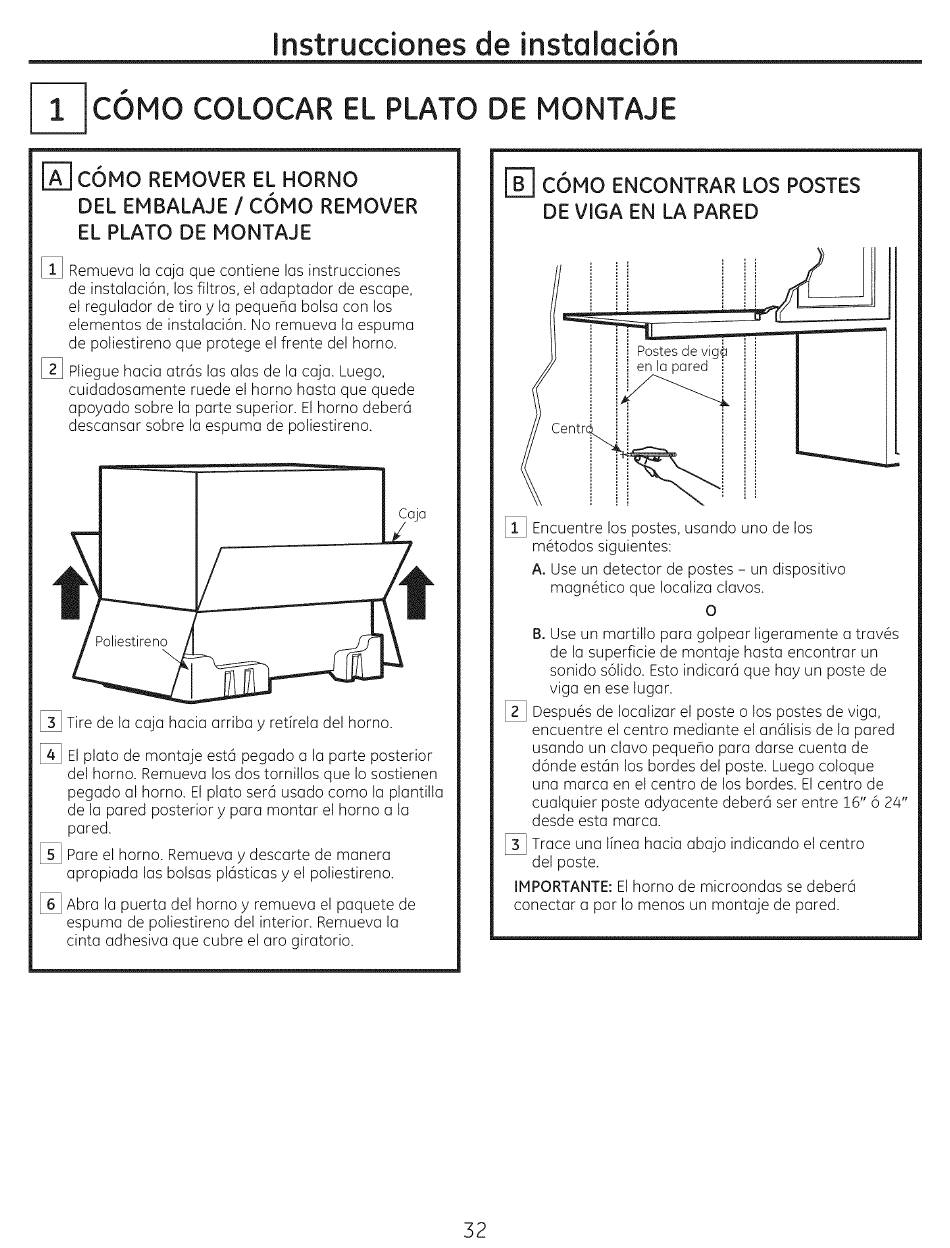 Instrucciones de instalación

1 CÓMO COLOCAR EL PLATO DE MONTAJE

A CÓMO REMOVER EL HORNO DEL EMBALAJE / CÓMO REMOVER EL PLATO DE MONTAJE

1 Remueva la caja que contiene las instrucciones de instalación, los filtros, el adaptador de escape, el regulador de tiro y la pequeña bolsa con los elementos de instalación. No remueva la espuma de poliestireno que protege el frente del horno.

2 Pliegue hacia atrás las alas de la caja. Luego, cuidadosamente ruede el horno hasta que quede apoyado sobre la parte superior. El horno deberá descansar sobre la espuma de poliestireno.

Caja

Poliestireno

3 Tire de la caja hacia arriba y retírela del horno.

4 El plato de montaje está pegado a la parte posterior del horno. Remueva los dos tornillos que lo sostienen pegado al horno. El plato será usado como la plantilla de la pared posterior y para montar el horno a la pared.

5 Pare el horno. Remueva y descarte de manera apropiada las bolsas plásticas y el poliestireno.

6 Abra la puerta del horno y remueva el paquete de espuma de poliestireno del interior. Remueva la cinta adhesiva que cubre el aro giratorio.

B CÓMO ENCONTRAR LOS POSTES DE VIGA EN LA PARED

Postes de viga en la pared

Centro

1 Encuentre los postes, usando uno de los métodos siguientes:

A. Use un detector de postes – un dispositivo magnético que localiza clavos.

O

B. Use un martillo para golpear ligeramente a través de la superficie de montaje hasta encontrar un sonido sólido. Esto indicará que hay un poste de viga en ese lugar.

2 Después de localizar el poste o los postes de viga, encuentre el centro mediante el análisis de la pared usando un clavo pequeño para darse cuenta de dónde están los bordes del poste. Luego coloque una marca en el centro de los bordes. El centro de cualquier poste adyacente deberá ser entre 16" ó 24" desde esta marca.

3 Trace una línea hacia abajo indicando el centro del poste.

IMPORTANTE: El horno de microondas se deberá conectar a por lo menos un montaje de pared.

32